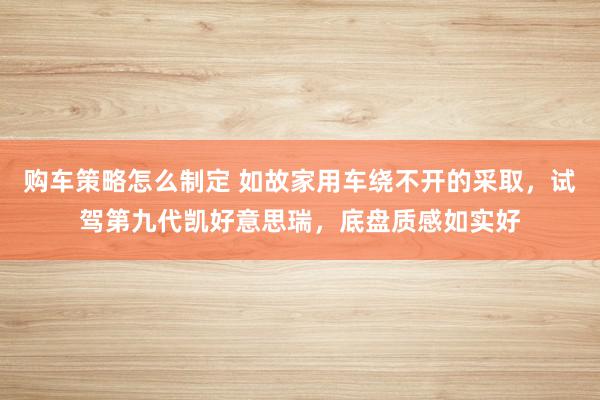 购车策略怎么制定 如故家用车绕不开的采取，试驾第九代凯好意思瑞，底盘质感如实好